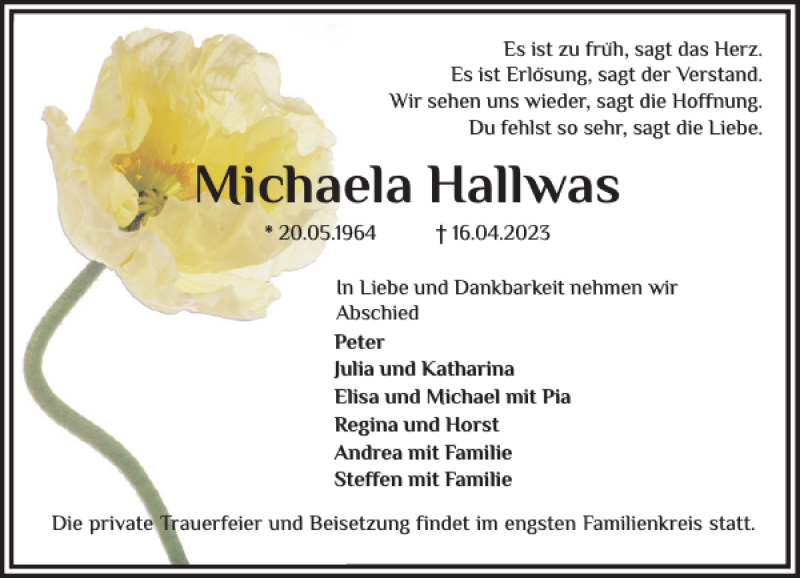 Es ist zu früh, sagt das Herz.
Es ist Erlösung, sagt der Verstand.
Wir sehen uns wieder, sagt die Hoffnung.
Du fehlst so sehr, sagt die Liebe.

Michaela Hallwas

* 20.05.1964 † 16.04.2023

In Liebe und Dankbarkeit nehmen wir Abschied

Peter
Julia und Katharina
Elisa und Michael mit Pia
Regina und Horst
Andrea mit Familie
Steffen mit Familie

Die private Trauerfeier und Beisetzung findet im engsten Familienkreis statt.